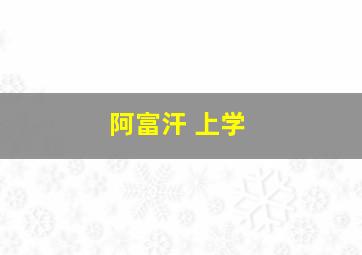 阿富汗 上学